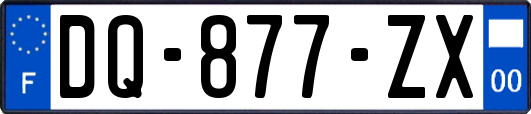 F
DQ-877-ZX
00